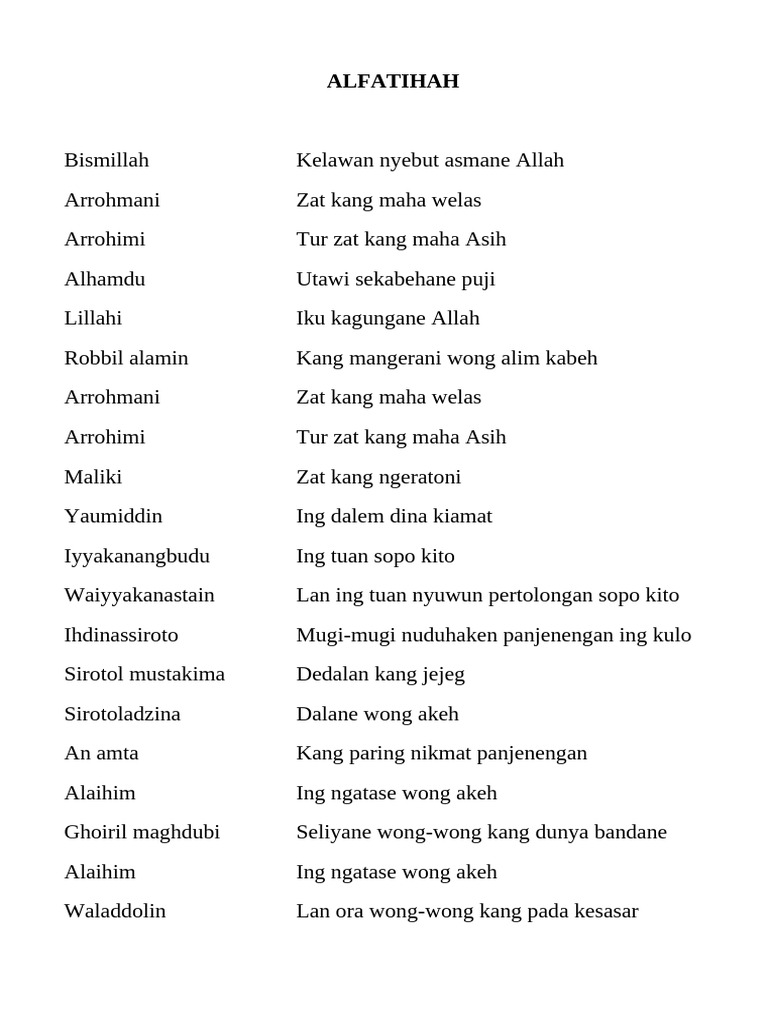 ALFATIHAH

| | |
|---|---|
| Bismillah | Kelawan nyebut asmane Allah |
| Arrohmani | Zat kang maha welas |
| Arrohimi | Tur zat kang maha Asih |
| Alhamdu | Utawi sekabehane puji |
| Lillahi | Iku kagungane Allah |
| Robbil alamin | Kang mangerani wong alim kabeh |
| Arrohmani | Zat kang maha welas |
| Arrohimi | Tur zat kang maha Asih |
| Maliki | Zat kang ngeratoni |
| Yaumiddin | Ing dalem dina kiamat |
| Iyyakanangbudu | Ing tuan sopo kito |
| Waiyyakanastain | Lan ing tuan nyuwun pertolongan sopo kito |
| Ihdinassiroto | Mugi-mugi nuduhaken panjenengan ing kulo |
| Sirotol mustakima | Dedalan kang jejeg |
| Sirotoladzina | Dalane wong akeh |
| An amta | Kang paring nikmat panjenengan |
| Alaihim | Ing ngatase wong akeh |
| Ghoiril maghdubi | Seliyane wong-wong kang dunya bandane |
| Alaihim | Ing ngatase wong akeh |
| Waladdolin | Lan ora wong-wong kang pada kesasar |